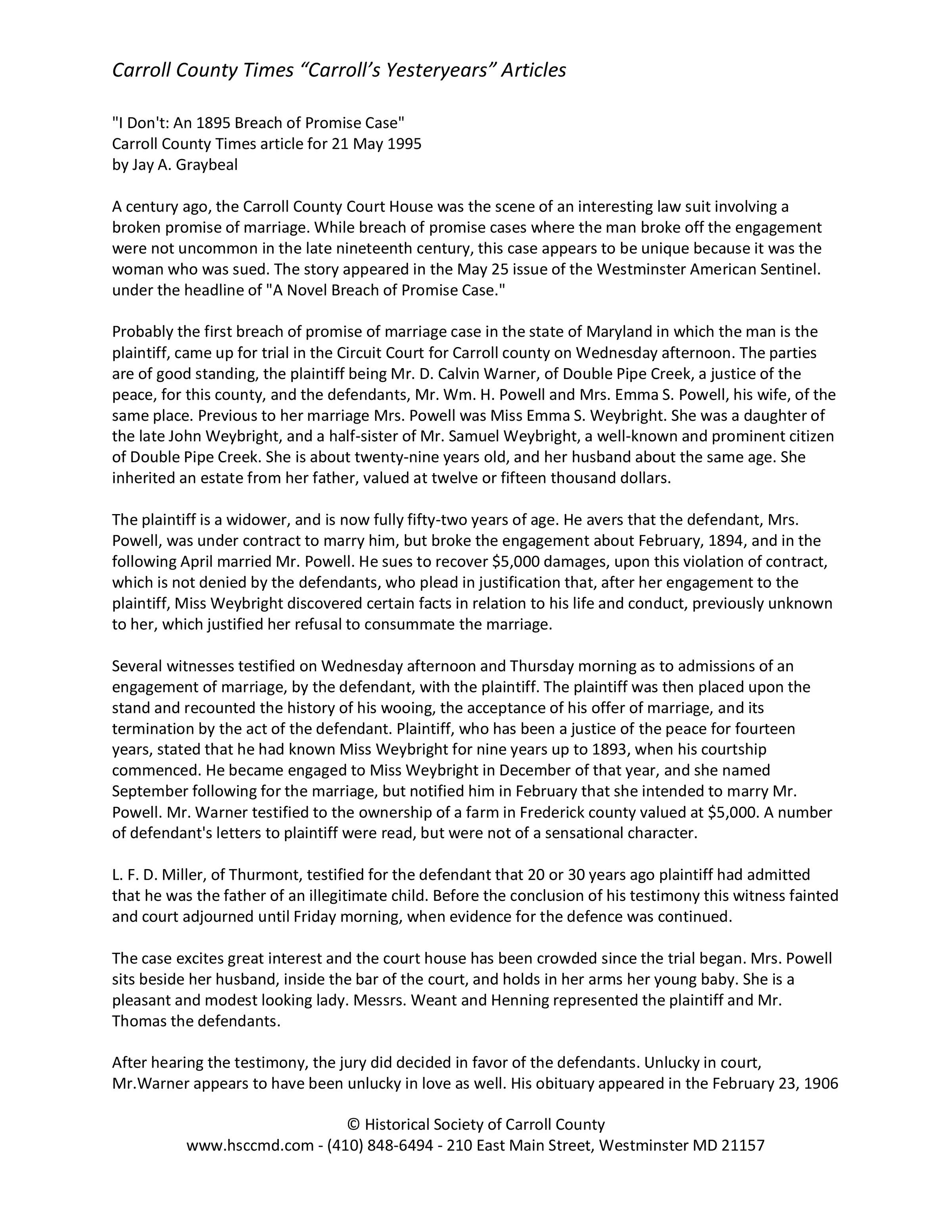 Carroll County Times “Carroll’s Yesteryears” Articles

"I Don't: An 1895 Breach of Promise Case"
Carroll County Times article for 21 May 1995
by Jay A. Graybeal

A century ago, the Carroll County Court House was the scene of an interesting law suit involving a broken promise of marriage. While breach of promise cases where the man broke off the engagement were not uncommon in the late nineteenth century, this case appears to be unique because it was the woman who was sued. The story appeared in the May 25 issue of the Westminster American Sentinel. under the headline of "A Novel Breach of Promise Case."

Probably the first breach of promise of marriage case in the state of Maryland in which the man is the plaintiff, came up for trial in the Circuit Court for Carroll county on Wednesday afternoon. The parties are of good standing, the plaintiff being Mr. D. Calvin Warner, of Double Pipe Creek, a justice of the peace, for this county, and the defendants, Mr. Wm. H. Powell and Mrs. Emma S. Powell, his wife, of the same place. Previous to her marriage Mrs. Powell was Miss Emma S. Weybright. She was a daughter of the late John Weybright, and a half-sister of Mr. Samuel Weybright, a well-known and prominent citizen of Double Pipe Creek. She is about twenty-nine years old, and her husband about the same age. She inherited an estate from her father, valued at twelve or fifteen thousand dollars.

The plaintiff is a widower, and is now fully fifty-two years of age. He avers that the defendant, Mrs. Powell, was under contract to marry him, but broke the engagement about February, 1894, and in the following April married Mr. Powell. He sues to recover $5,000 damages, upon this violation of contract, which is not denied by the defendants, who plead in justification that, after her engagement to the plaintiff, Miss Weybright discovered certain facts in relation to his life and conduct, previously unknown to her, which justified her refusal to consummate the marriage.

Several witnesses testified on Wednesday afternoon and Thursday morning as to admissions of an engagement of marriage, by the defendant, with the plaintiff. The plaintiff was then placed upon the stand and recounted the history of his wooing, the acceptance of his offer of marriage, and its termination by the act of the defendant. Plaintiff, who has been a justice of the peace for fourteen years, stated that he had known Miss Weybright for nine years up to 1893, when his courtship commenced. He became engaged to Miss Weybright in December of that year, and she named September following for the marriage, but notified him in February that she intended to marry Mr. Powell. Mr. Warner testified to the ownership of a farm in Frederick county valued at $5,000. A number of defendant's letters to plaintiff were read, but were not of a sensational character.

L. F. D. Miller, of Thurmont, testified for the defendant that 20 or 30 years ago plaintiff had admitted that he was the father of an illegitimate child. Before the conclusion of his testimony this witness fainted and court adjourned until Friday morning, when evidence for the defence was continued.

The case excites great interest and the court house has been crowded since the trial began. Mrs. Powell sits beside her husband, inside the bar of the court, and holds in her arms her young baby. She is a pleasant and modest looking lady. Messrs. Weant and Henning represented the plaintiff and Mr. Thomas the defendants.

After hearing the testimony, the jury did decided in favor of the defendants. Unlucky in court, Mr.Warner appears to have been unlucky in love as well. His obituary appeared in the February 23, 1906

© Historical Society of Carroll County
www.hsccmd.com - (410) 848-6494 - 210 East Main Street, Westminster MD 21157